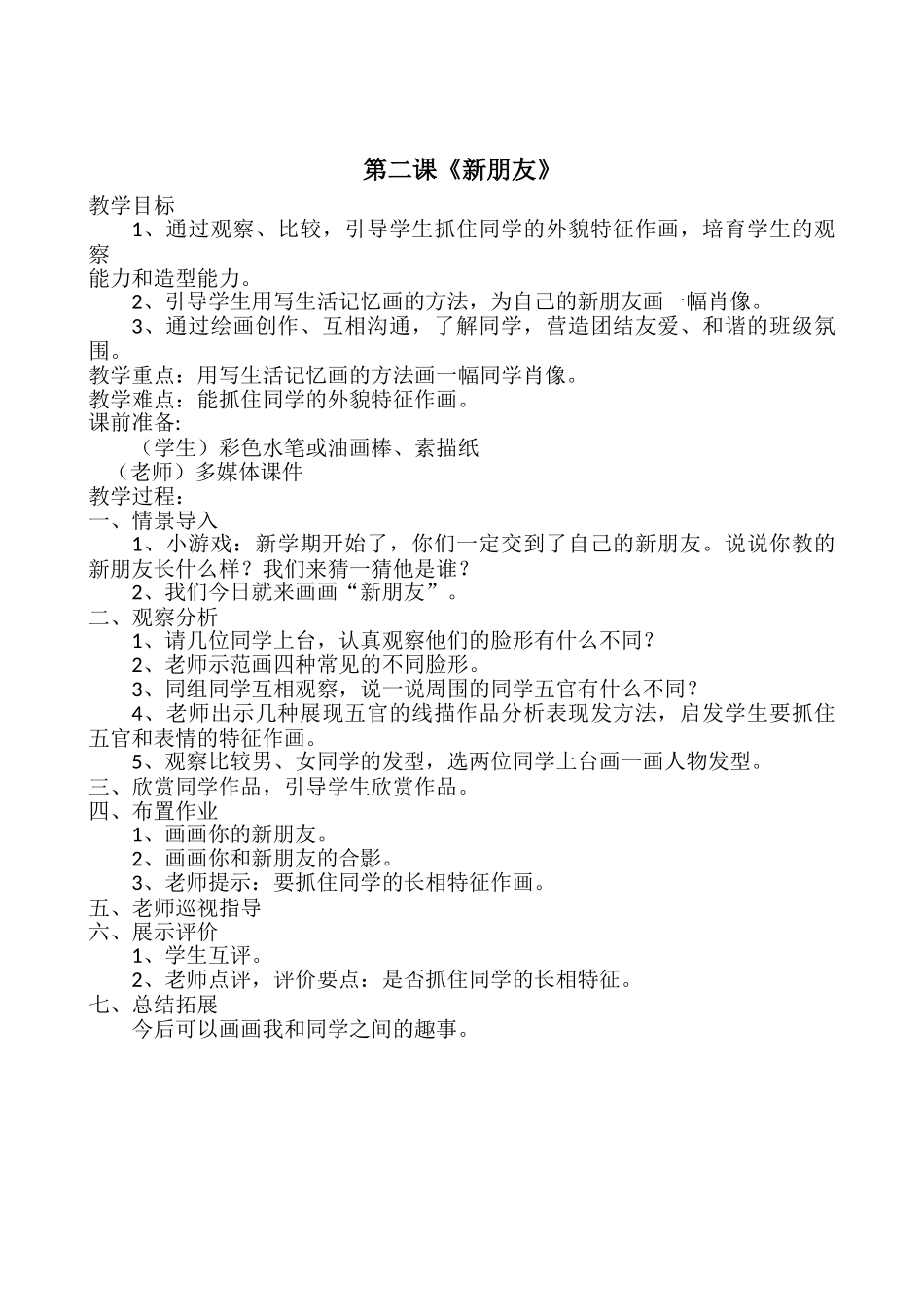 第二课《新朋友》

教学目标

1、通过观察、比较，引导学生抓住同学的外貌特征作画，培育学生的观察能力和造型能力。

2、引导学生用写生活记忆画的方法，为自己的新朋友画一幅肖像。

3、通过绘画创作、互相沟通，了解同学，营造团结友爱、和谐的班级氛围。

教学重点：用写生活记忆画的方法画一幅同学肖像。

教学难点：能抓住同学的外貌特征作画。

课前准备:

（学生）彩色水笔或油画棒、素描纸

（老师）多媒体课件

教学过程：

一、情景导入

1、小游戏：新学期开始了，你们一定交到了自己的新朋友。说说你教的新朋友长什么样？我们来猜一猜他是谁？

2、我们今日就来画画“新朋友”。

二、观察分析

1、请几位同学上台，认真观察他们的脸形有什么不同？

2、老师示范画四种常见的不同脸形。

3、同组同学互相观察，说一说周围的同学五官有什么不同？

4、老师出示几种展现五官的线描作品分析表现发方法，启发学生要抓住五官和表情的特征作画。

5、观察比较男、女同学的发型，选两位同学上台画一画人物发型。

三、欣赏同学作品，引导学生欣赏作品。

四、布置作业

1、画画你的新朋友。

2、画画你和新朋友的合影。

3、老师提示：要抓住同学的长相特征作画。

五、老师巡视指导

六、展示评价

1、学生互评。

2、老师点评，评价要点：是否抓住同学的长相特征。

七、总结拓展

今后可以画画我和同学之间的趣事。